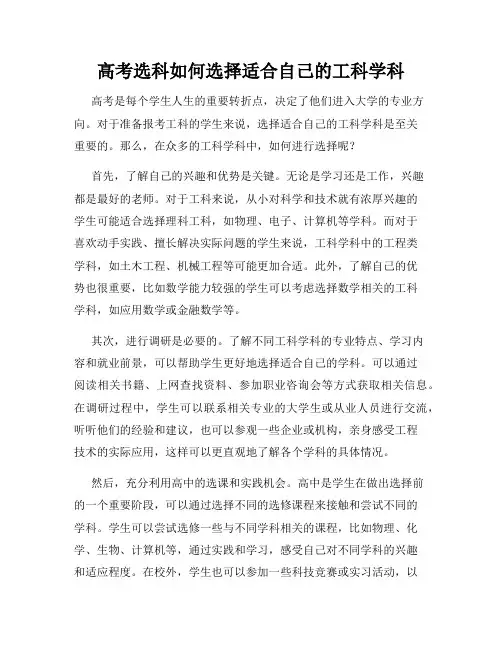 高考选科如何选择适合自己的工科学科

高考是每个学生人生的重要转折点，决定了他们进入大学的专业方向。对于准备报考工科的学生来说，选择适合自己的工科学科是至关重要的。那么，在众多的工科学科中，如何进行选择呢？

首先，了解自己的兴趣和优势是关键。无论是学习还是工作，兴趣都是最好的老师。对于工科来说，从小对科学和技术就有浓厚兴趣的学生可能适合选择理科工科，如物理、电子、计算机等学科。而对于喜欢动手实践、擅长解决实际问题的学生来说，工科学科中的工程类学科，如土木工程、机械工程等可能更加合适。此外，了解自己的优势也很重要，比如数学能力较强的学生可以考虑选择数学相关的工科学科，如应用数学或金融数学等。

其次，进行调研是必要的。了解不同工科学科的专业特点、学习内容和就业前景，可以帮助学生更好地选择适合自己的学科。可以通过阅读相关书籍、上网查找资料、参加职业咨询会等方式获取相关信息。在调研过程中，学生可以联系相关专业的大学生或从业人员进行交流，听听他们的经验和建议，也可以参观一些企业或机构，亲身感受工程技术的实际应用，这样可以更直观地了解各个学科的具体情况。

然后，充分利用高中的选课和实践机会。高中是学生在做出选择前的一个重要阶段，可以通过选择不同的选修课程来接触和尝试不同的学科。学生可以尝试选修一些与不同学科相关的课程，比如物理、化学、生物、计算机等，通过实践和学习，感受自己对不同学科的兴趣和适应程度。在校外，学生也可以参加一些科技竞赛或实习活动，以